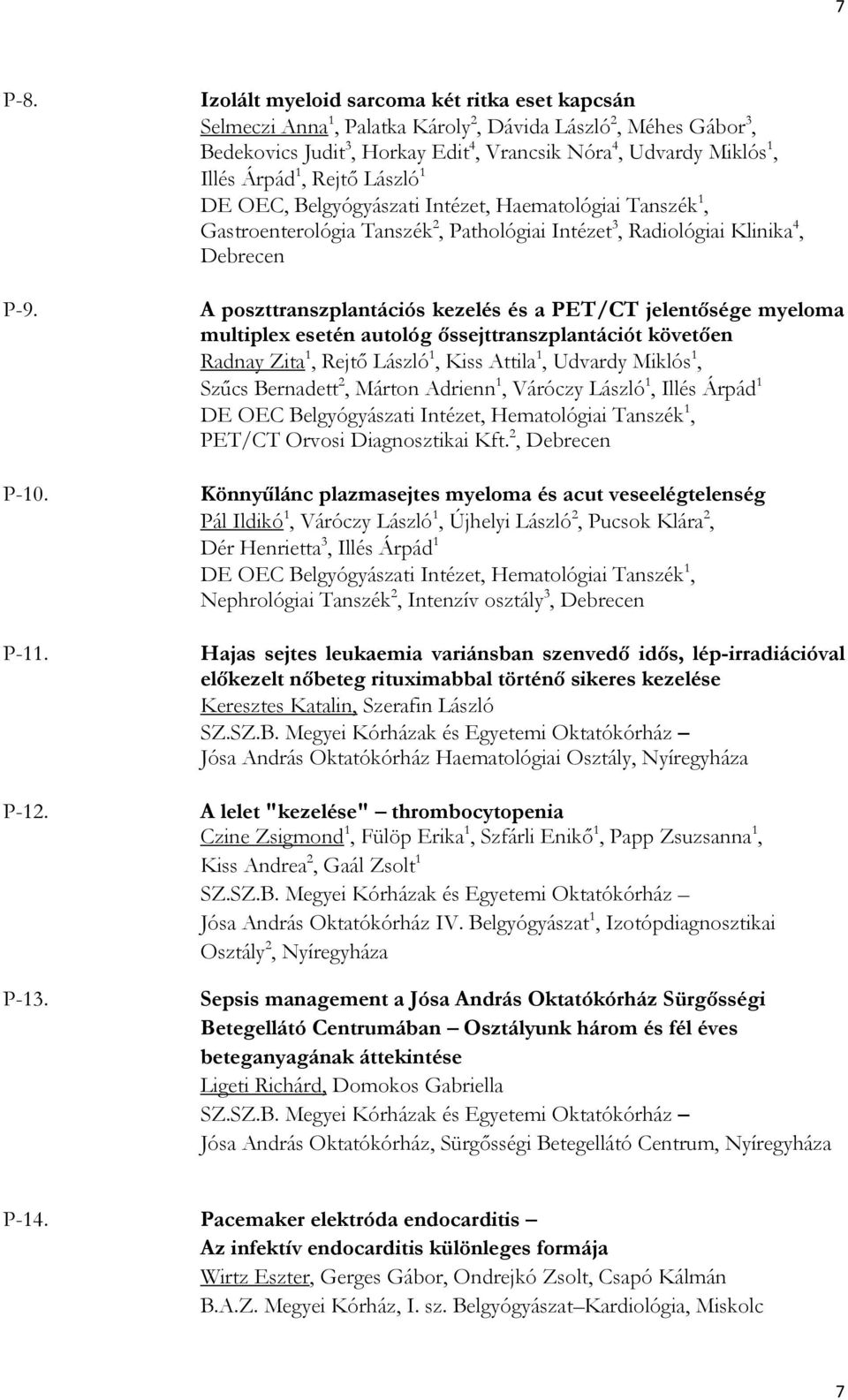 7

P-8. Izolált myeloid sarcoma két ritka eset kapcsán
Selmeczi Anna$^1$, Palatka Károly$^2$, Dávida László$^2$, Méhes Gábor$^3$, Bedekovics Judit$^3$, Horkay Edit$^4$, Vrancsik Nóra$^4$, Udvardy Miklós$^1$, Illés Árpád$^1$, Rejtő László$^1$
DE OEC, Belgyógyászati Intézet, Haematológiai Tanszék$^1$, Gastroenterológia Tanszék$^2$, Pathológiai Intézet$^3$, Radiológiai Klinika$^4$, Debrecen

P-9. A poszttranszplantációs kezelés és a PET/CT jelentősége myeloma multiplex esetén autológ őssejttranszplantációt követően
Radnay Zita$^1$, Rejtő László$^1$, Kiss Attila$^1$, Udvardy Miklós$^1$, Szűcs Bernadett$^2$, Márton Adrienn$^1$, Váróczy László$^1$, Illés Árpád$^1$
DE OEC Belgyógyászati Intézet, Hematológiai Tanszék$^1$, PET/CT Orvosi Diagnosztikai Kft.$^2$, Debrecen

P-10. Könnyűlánc plazmasejtes myeloma és acut veseelégtelenség
Pál Ildikó$^1$, Váróczy László$^1$, Újhelyi László$^2$, Pucsok Klára$^2$, Dér Henrietta$^3$, Illés Árpád$^1$
DE OEC Belgyógyászati Intézet, Hematológiai Tanszék$^1$, Nephrológiai Tanszék$^2$, Intenzív osztály$^3$, Debrecen

P-11. Hajas sejtes leukaemia variánsban szenvedő idős, lép-irradiációval előkezelt nőbeteg rituximabbal történő sikeres kezelése
Keresztes Katalin, Szerafin László
SZ.SZ.B. Megyei Kórházak és Egyetemi Oktatókórház – Jósa András Oktatókórház Haematológiai Osztály, Nyíregyháza

P-12. A lelet "kezelése" – thrombocytopenia
Czine Zsigmond$^1$, Fülöp Erika$^1$, Szfárli Enikő$^1$, Papp Zsuzsanna$^1$, Kiss Andrea$^2$, Gaál Zsolt$^1$
SZ.SZ.B. Megyei Kórházak és Egyetemi Oktatókórház – Jósa András Oktatókórház IV. Belgyógyászat$^1$, Izotópdiagnosztikai Osztály$^2$, Nyíregyháza

P-13. Sepsis management a Jósa András Oktatókórház Sürgősségi Betegellátó Centrumában – Osztályunk három és fél éves beteganyagának áttekintése
Ligeti Richárd, Domokos Gabriella
SZ.SZ.B. Megyei Kórházak és Egyetemi Oktatókórház – Jósa András Oktatókórház, Sürgősségi Betegellátó Centrum, Nyíregyháza

P-14. Pacemaker elektróda endocarditis – Az infektív endocarditis különleges formája
Wirtz Eszter, Gerges Gábor, Ondrejkó Zsolt, Csapó Kálmán
B.A.Z. Megyei Kórház, I. sz. Belgyógyászat–Kardiológia, Miskolc

7